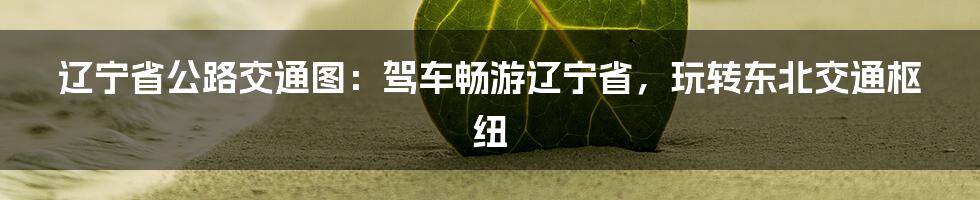 辽宁省公路交通图：驾车畅游辽宁省，玩转东北交通枢纽